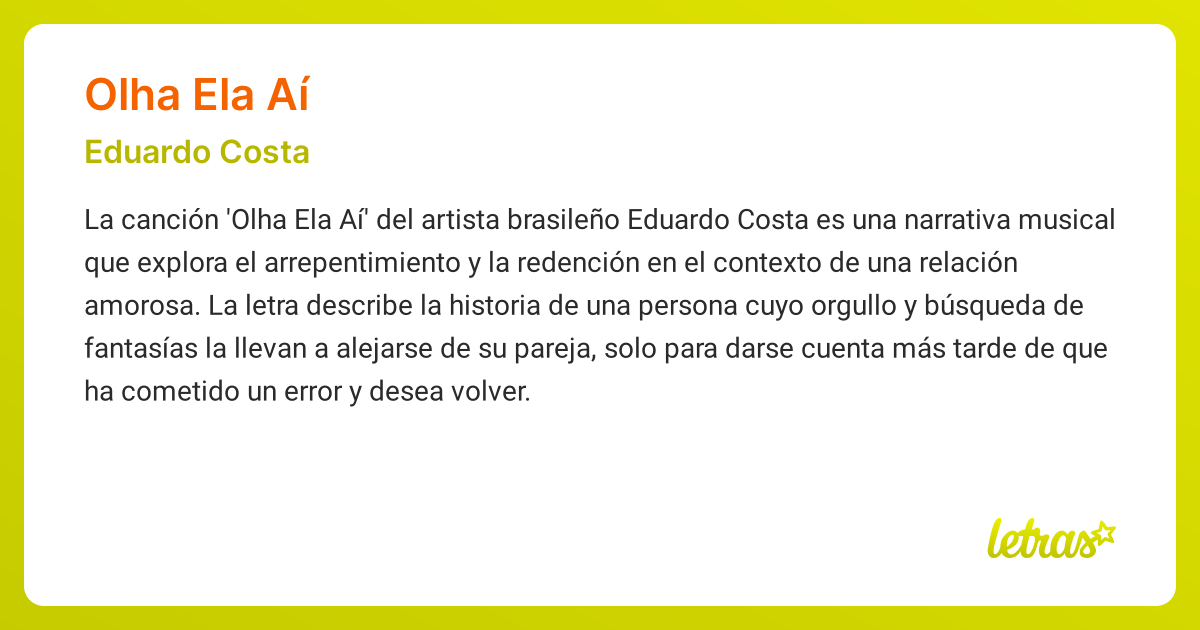 Olha Ela Aí

Eduardo Costa

La canción 'Olha Ela Aí' del artista brasileño Eduardo Costa es una narrativa musical que explora el arrepentimiento y la redención en el contexto de una relación amorosa. La letra describe la historia de una persona cuyo orgullo y búsqueda de fantasías la llevan a alejarse de su pareja, solo para darse cuenta más tarde de que ha cometido un error y desea volver.

letras